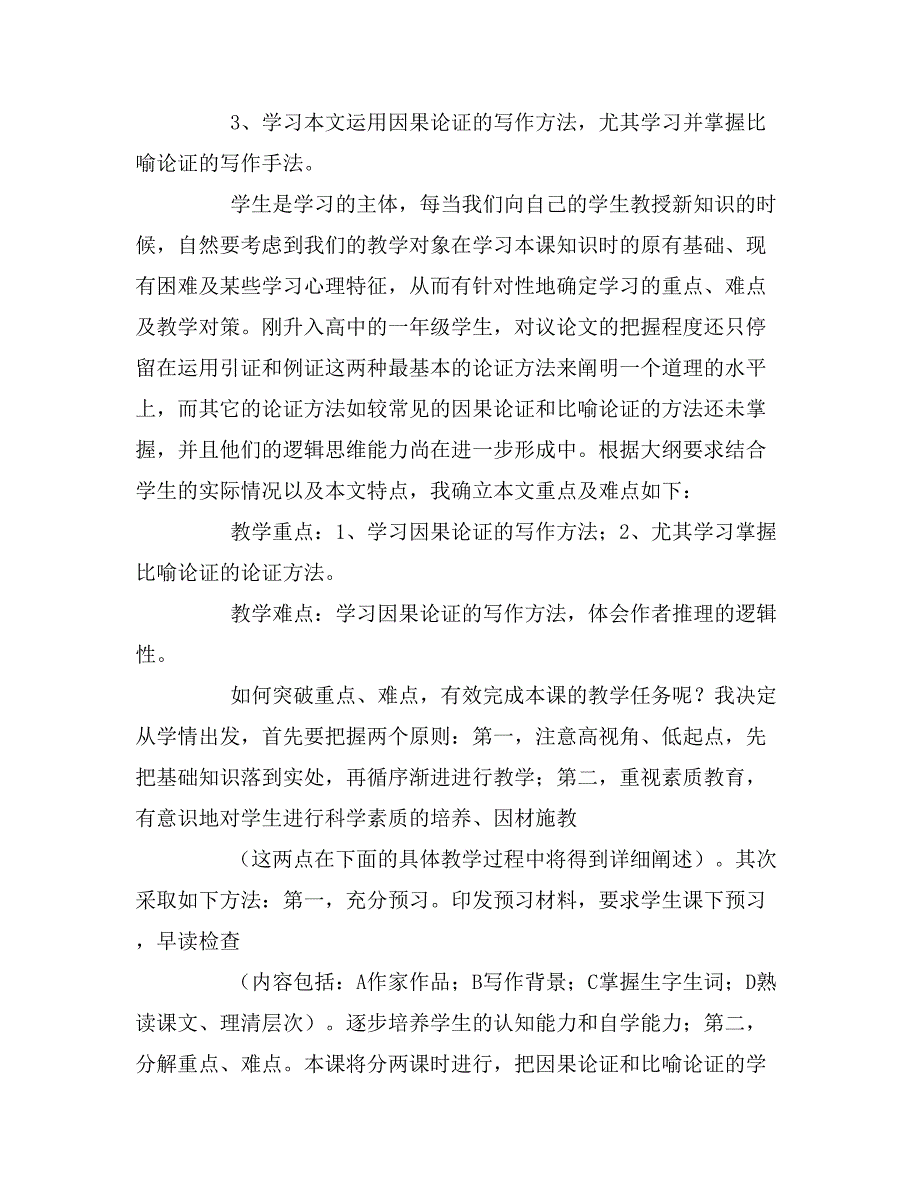 3、学习本文运用因果论证的写作方法，尤其学习并掌握比喻论证的写作手法。

学生是学习的主体，每当我们向自己的学生教授新知识的时候，自然要考虑到我们的教学对象在学习本课知识时的原有基础、现有困难及某些学习心理特征，从而有针对性地确定学习的重点、难点及教学对策。刚升入高中的一年级学生，对议论文的把握程度还只停留在运用引证和例证这两种最基本的论证方法来阐明一个道理的水平上，而其它的论证方法如较常见的因果论证和比喻论证的方法还未掌握，并且他们的逻辑思维能力尚在进一步形成中。根据大纲要求结合学生的实际情况以及本文特点，我确立本文重点及难点如下：

教学重点：1、学习因果论证的写作方法；2、尤其学习掌握比喻论证的论证方法。

教学难点：学习因果论证的写作方法，体会作者推理的逻辑性。

如何突破重点、难点，有效完成本课的教学任务呢？我决定从学情出发，首先要把握两个原则：第一，注意高视角、低起点，先把基础知识落到实处，再循序渐进进行教学；第二，重视素质教育，有意识地对学生进行科学素质的培养、因材施教

（这两点在下面的具体教学过程中将得到详细阐述）。其次采取如下方法：第一，充分预习。印发预习材料，要求学生课下预习，早读检查

（内容包括：A作家作品；B写作背景；C掌握生字生词；D熟读课文、理清层次）。逐步培养学生的认知能力和自学能力；第二，分解重点、难点。本课将分两课时进行，把因果论证和比喻论证的学